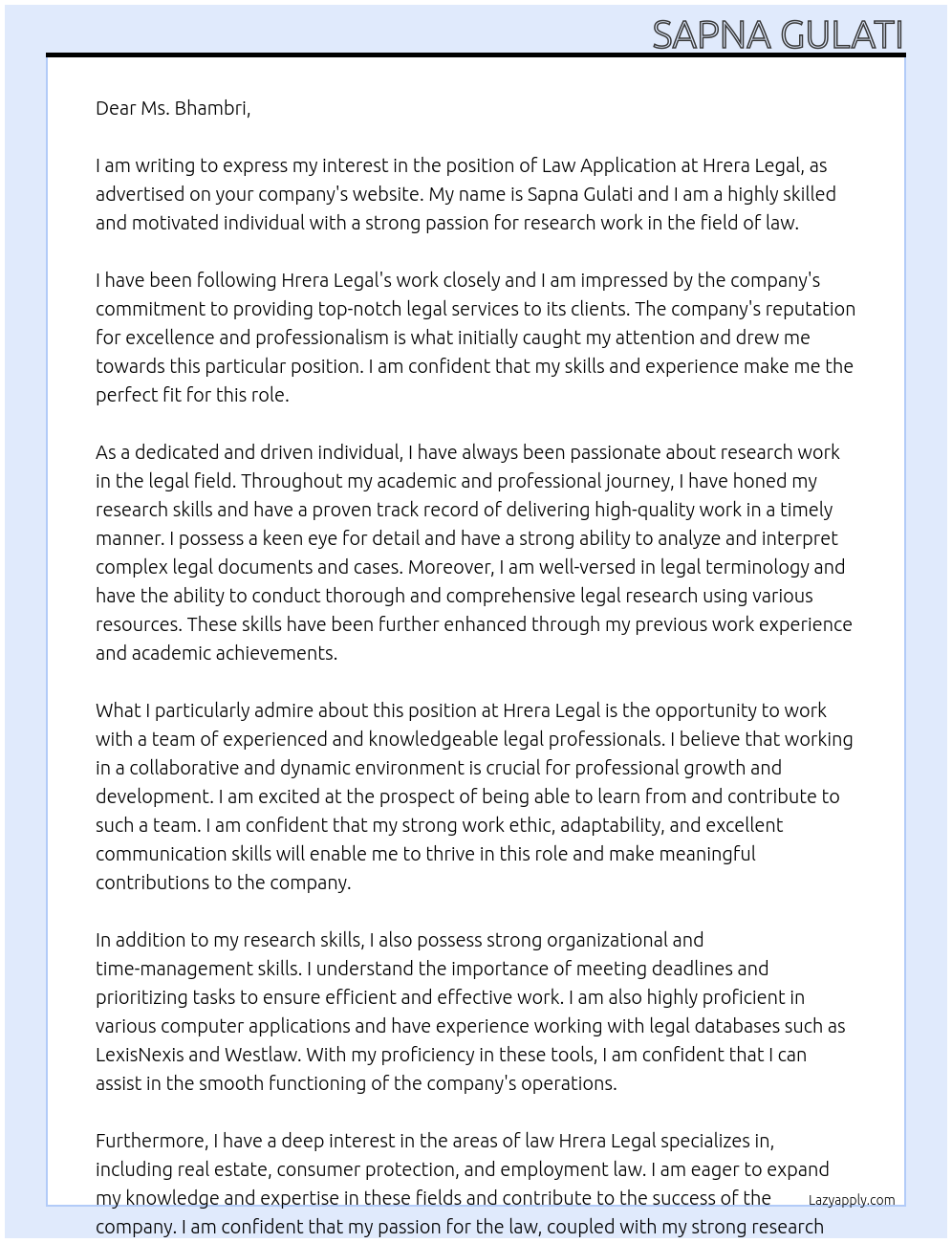 SAPNA GULATI

Dear Ms. Bhambri,

I am writing to express my interest in the position of Law Application at Hrera Legal, as advertised on your company's website. My name is Sapna Gulati and I am a highly skilled and motivated individual with a strong passion for research work in the field of law.

I have been following Hrera Legal's work closely and I am impressed by the company's commitment to providing top-notch legal services to its clients. The company's reputation for excellence and professionalism is what initially caught my attention and drew me towards this particular position. I am confident that my skills and experience make me the perfect fit for this role.

As a dedicated and driven individual, I have always been passionate about research work in the legal field. Throughout my academic and professional journey, I have honed my research skills and have a proven track record of delivering high-quality work in a timely manner. I possess a keen eye for detail and have a strong ability to analyze and interpret complex legal documents and cases. Moreover, I am well-versed in legal terminology and have the ability to conduct thorough and comprehensive legal research using various resources. These skills have been further enhanced through my previous work experience and academic achievements.

What I particularly admire about this position at Hrera Legal is the opportunity to work with a team of experienced and knowledgeable legal professionals. I believe that working in a collaborative and dynamic environment is crucial for professional growth and development. I am excited at the prospect of being able to learn from and contribute to such a team. I am confident that my strong work ethic, adaptability, and excellent communication skills will enable me to thrive in this role and make meaningful contributions to the company.

In addition to my research skills, I also possess strong organizational and time-management skills. I understand the importance of meeting deadlines and prioritizing tasks to ensure efficient and effective work. I am also highly proficient in various computer applications and have experience working with legal databases such as LexisNexis and Westlaw. With my proficiency in these tools, I am confident that I can assist in the smooth functioning of the company's operations.

Furthermore, I have a deep interest in the areas of law Hrera Legal specializes in, including real estate, consumer protection, and employment law. I am eager to expand my knowledge and expertise in these fields and contribute to the success of the company. I am confident that my passion for the law, coupled with my strong research

Lazyapply.com